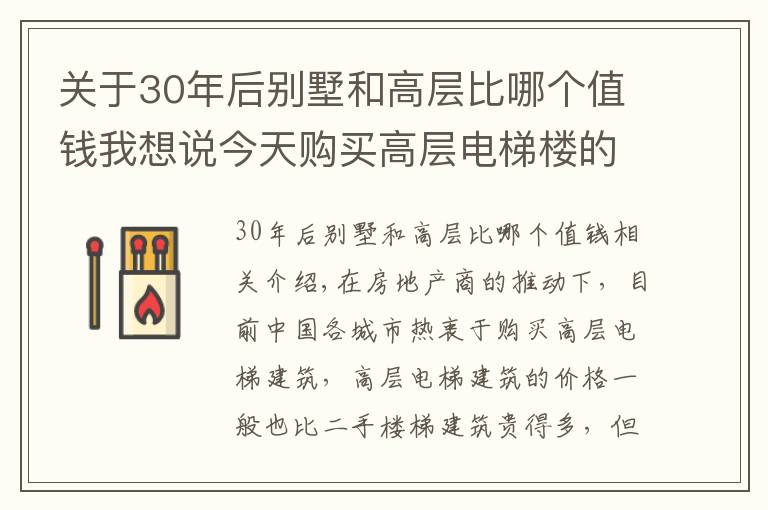 关于30年后别墅和高层比哪个值钱我想说今天购买高层电梯楼的

30年后别墅和高层比哪个值钱相关介绍，在房地产商的推动下，目前中国各城市热衷于购买高层电梯建筑，高层电梯建筑的价格一般也比二手楼梯建筑贵得多，但